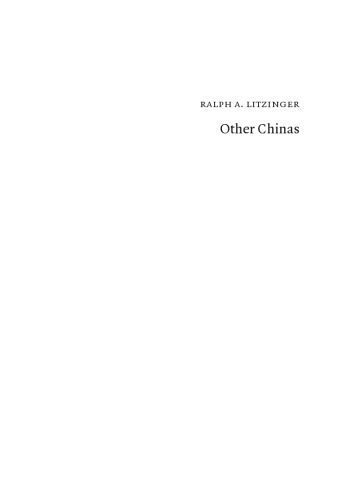 RALPH A. LITZINGER

Other Chinas